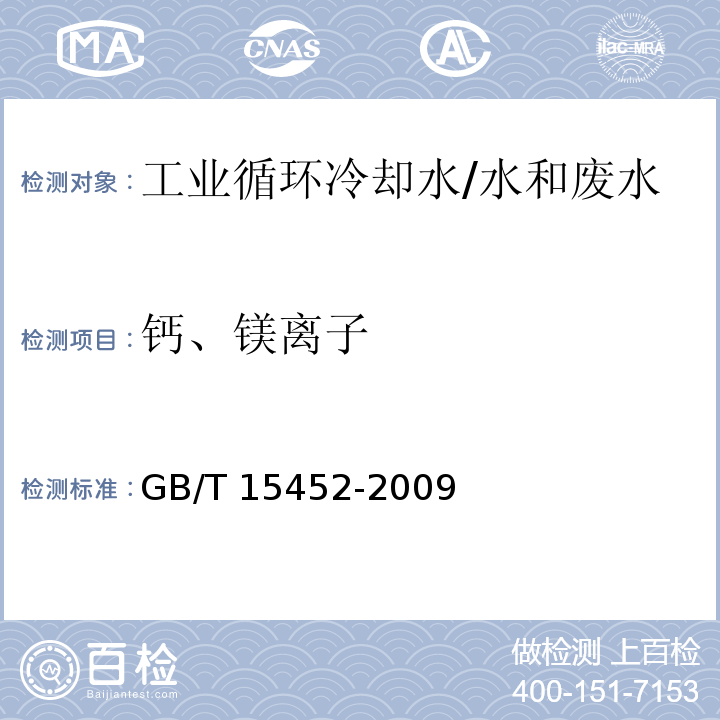 MA CNAS AL ilac-MRA

检测对象：工业循环冷却水/水和废水

检测项目：钙、镁离子

检测标准：GB/T 15452-2009

百检
Baijiantest.com

做检测 上百检
400-151-7153